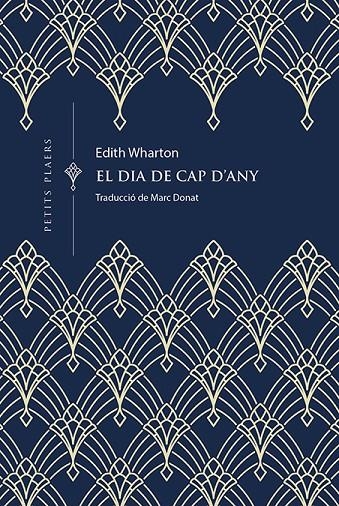 PETITS PLAERS

Edith Wharton

EL DIA DE CAP D'ANY

Traducció de Marc Donat